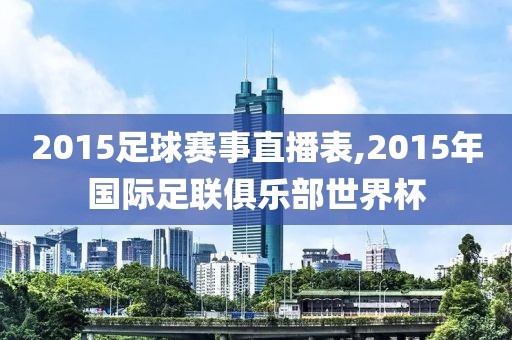 2015足球赛事直播表,2015年国际足联俱乐部世界杯